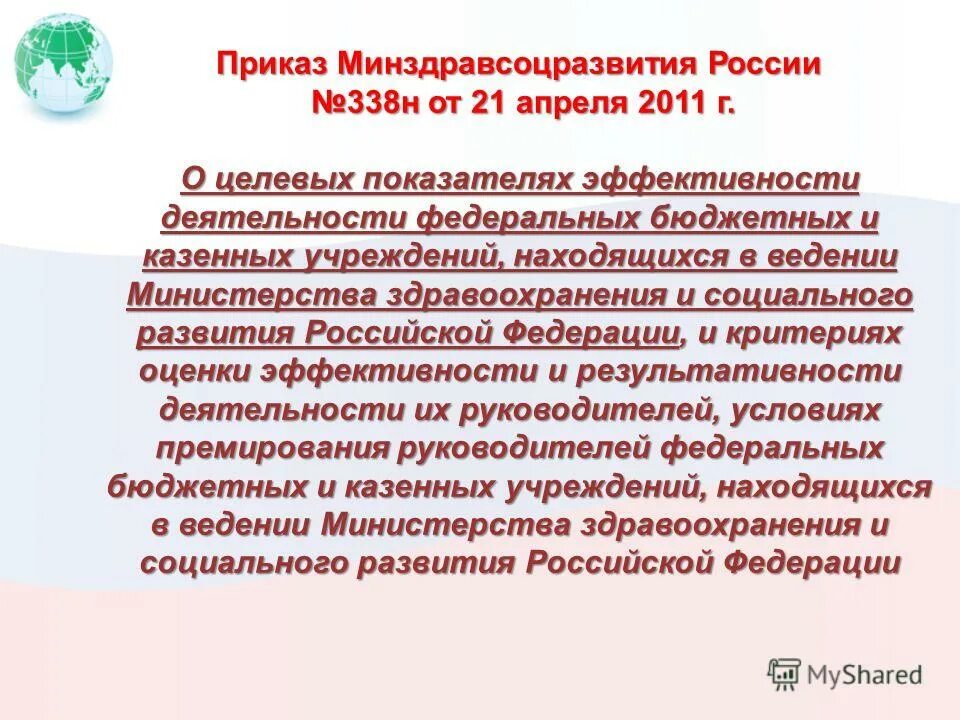 Приказ Минздравсоцразвития России №338н от 21 апреля 2011 г.

О целевых показателях эффективности деятельности федеральных бюджетных и казенных учреждений, находящихся в ведении Министерства здравоохранения и социального развития Российской Федерации, и критериях оценки эффективности и результативности деятельности их руководителей, условиях премирования руководителей федеральных бюджетных и казенных учреждений, находящихся в ведении Министерства здравоохранения и социального развития Российской Федерации

MyShared